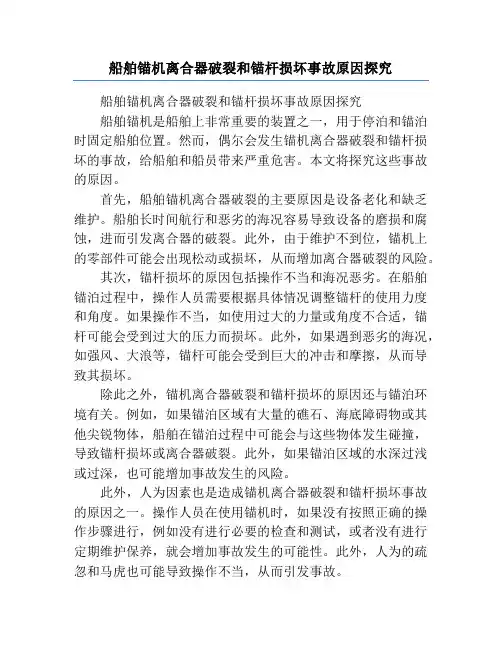 船舶锚机离合器破裂和锚杆损坏事故原因探究

船舶锚机离合器破裂和锚杆损坏事故原因探究

船舶锚机是船舶上非常重要的装置之一，用于停泊和锚泊时固定船舶位置。然而，偶尔会发生锚机离合器破裂和锚杆损坏的事故，给船舶和船员带来严重危害。本文将探究这些事故的原因。

首先，船舶锚机离合器破裂的主要原因是设备老化和缺乏维护。船舶长时间航行和恶劣的海况容易导致设备的磨损和腐蚀，进而引发离合器的破裂。此外，由于维护不到位，锚机上的零部件可能会出现松动或损坏，从而增加离合器破裂的风险。

其次，锚杆损坏的原因包括操作不当和海况恶劣。在船舶锚泊过程中，操作人员需要根据具体情况调整锚杆的使用力度和角度。如果操作不当，如使用过大的力量或角度不合适，锚杆可能会受到过大的压力而损坏。此外，如果遇到恶劣的海况，如强风、大浪等，锚杆可能会受到巨大的冲击和摩擦，从而导致其损坏。

除此之外，锚机离合器破裂和锚杆损坏的原因还与锚泊环境有关。例如，如果锚泊区域有大量的礁石、海底障碍物或其他尖锐物体，船舶在锚泊过程中可能会与这些物体发生碰撞，导致锚杆损坏或离合器破裂。此外，如果锚泊区域的水深过浅或过深，也可能增加事故发生的风险。

此外，人为因素也是造成锚机离合器破裂和锚杆损坏事故的原因之一。操作人员在使用锚机时，如果没有按照正确的操作步骤进行，例如没有进行必要的检查和测试，或者没有进行定期维护保养，就会增加事故发生的可能性。此外，人为的疏忽和马虎也可能导致操作不当，从而引发事故。